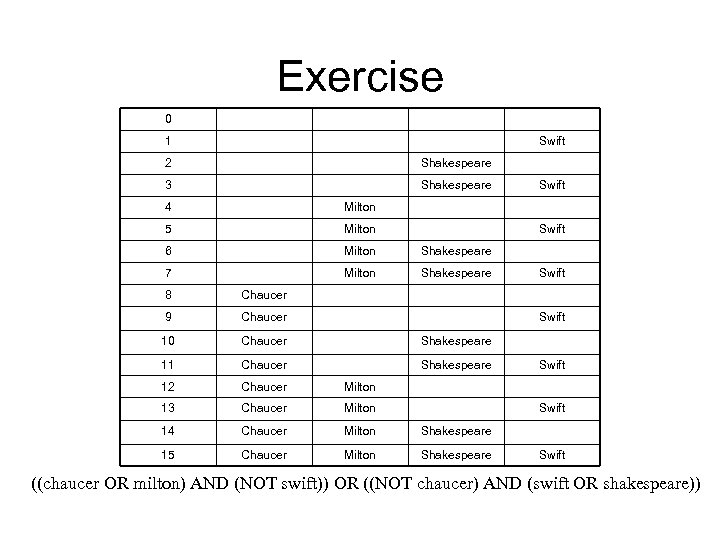 Exercise

| 0 | | | | |
|---|---|---|---|---|
| 1 | | | | Swift |
| 2 | | | Shakespeare | |
| 3 | | | Shakespeare | Swift |
| 4 | | Milton | | |
| 5 | | Milton | | Swift |
| 6 | | Milton | Shakespeare | |
| 7 | | Milton | Shakespeare | Swift |
| 8 | Chaucer | | | |
| 9 | Chaucer | | | Swift |
| 10 | Chaucer | | Shakespeare | |
| 11 | Chaucer | | Shakespeare | Swift |
| 12 | Chaucer | Milton | | |
| 13 | Chaucer | Milton | | Swift |
| 14 | Chaucer | Milton | Shakespeare | |
| 15 | Chaucer | Milton | Shakespeare | Swift |

((chaucer OR milton) AND (NOT swift)) OR ((NOT chaucer) AND (swift OR shakespeare))